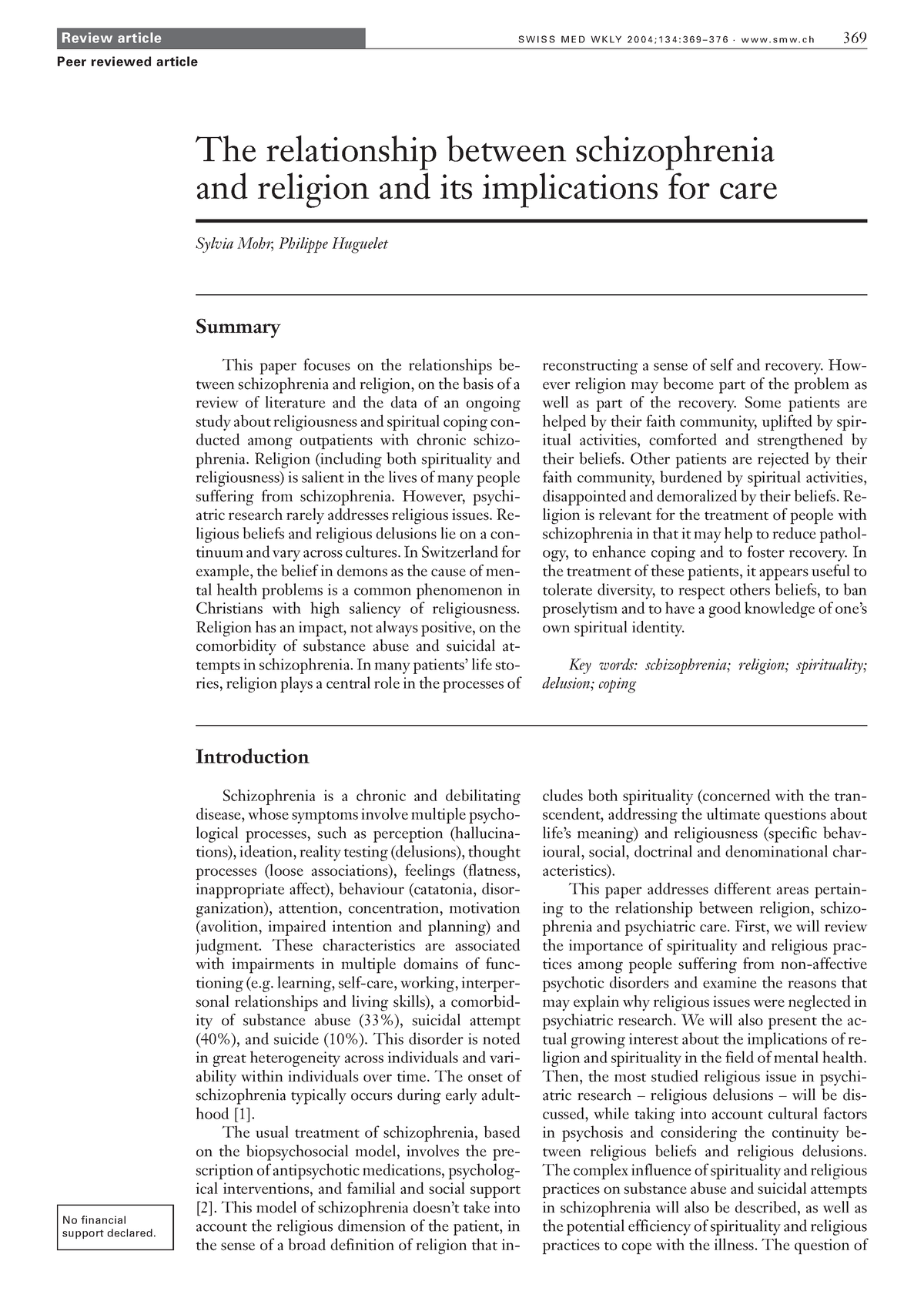 Review article

SWISS MED WKLY 2004;134:369–376 · www.smw.ch 369

Peer reviewed article

The relationship between schizophrenia and religion and its implications for care

Sylvia Mohr, Philippe Huguelet

Summary

This paper focuses on the relationships between schizophrenia and religion, on the basis of a review of literature and the data of an ongoing study about religiousness and spiritual coping conducted among outpatients with chronic schizophrenia. Religion (including both spirituality and religiousness) is salient in the lives of many people suffering from schizophrenia. However, psychiatric research rarely addresses religious issues. Religious beliefs and religious delusions lie on a continuum and vary across cultures. In Switzerland for example, the belief in demons as the cause of mental health problems is a common phenomenon in Christians with high saliency of religiousness. Religion has an impact, not always positive, on the comorbidity of substance abuse and suicidal attempts in schizophrenia. In many patients' life stories, religion plays a central role in the processes of reconstructing a sense of self and recovery. However religion may become part of the problem as well as part of the recovery. Some patients are helped by their faith community, uplifted by spiritual activities, comforted and strengthened by their beliefs. Other patients are rejected by their faith community, burdened by spiritual activities, disappointed and demoralized by their beliefs. Religion is relevant for the treatment of people with schizophrenia in that it may help to reduce pathology, to enhance coping and to foster recovery. In the treatment of these patients, it appears useful to tolerate diversity, to respect others beliefs, to ban proselytism and to have a good knowledge of one's own spiritual identity.

Key words: schizophrenia; religion; spirituality; delusion; coping

Introduction

Schizophrenia is a chronic and debilitating disease, whose symptoms involve multiple psychological processes, such as perception (hallucinations), ideation, reality testing (delusions), thought processes (loose associations), feelings (flatness, inappropriate affect), behaviour (catatonia, disorganization), attention, concentration, motivation (avolition, impaired intention and planning) and judgment. These characteristics are associated with impairments in multiple domains of functioning (e.g. learning, self-care, working, interpersonal relationships and living skills), a comorbidity of substance abuse (33%), suicidal attempt (40%), and suicide (10%). This disorder is noted in great heterogeneity across individuals and variability within individuals over time. The onset of schizophrenia typically occurs during early adulthood [1].

The usual treatment of schizophrenia, based on the biopsychosocial model, involves the prescription of antipsychotic medications, psychological interventions, and familial and social support [2]. This model of schizophrenia doesn't take into account the religious dimension of the patient, in the sense of a broad definition of religion that includes both spirituality (concerned with the transcendent, addressing the ultimate questions about life's meaning) and religiousness (specific behavioural, social, doctrinal and denominational characteristics).

This paper addresses different areas pertaining to the relationship between religion, schizophrenia and psychiatric care. First, we will review the importance of spirituality and religious practices among people suffering from non-affective psychotic disorders and examine the reasons that may explain why religious issues were neglected in psychiatric research. We will also present the actual growing interest about the implications of religion and spirituality in the field of mental health. Then, the most studied religious issue in psychiatric research – religious delusions – will be discussed, while taking into account cultural factors in psychosis and considering the continuity between religious beliefs and religious delusions. The complex influence of spirituality and religious practices on substance abuse and suicidal attempts in schizophrenia will also be described, as well as the potential efficiency of spirituality and religious practices to cope with the illness. The question of

No financial support declared.